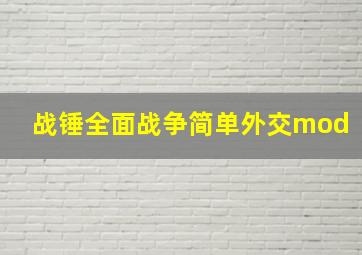 战锤全面战争简单外交mod